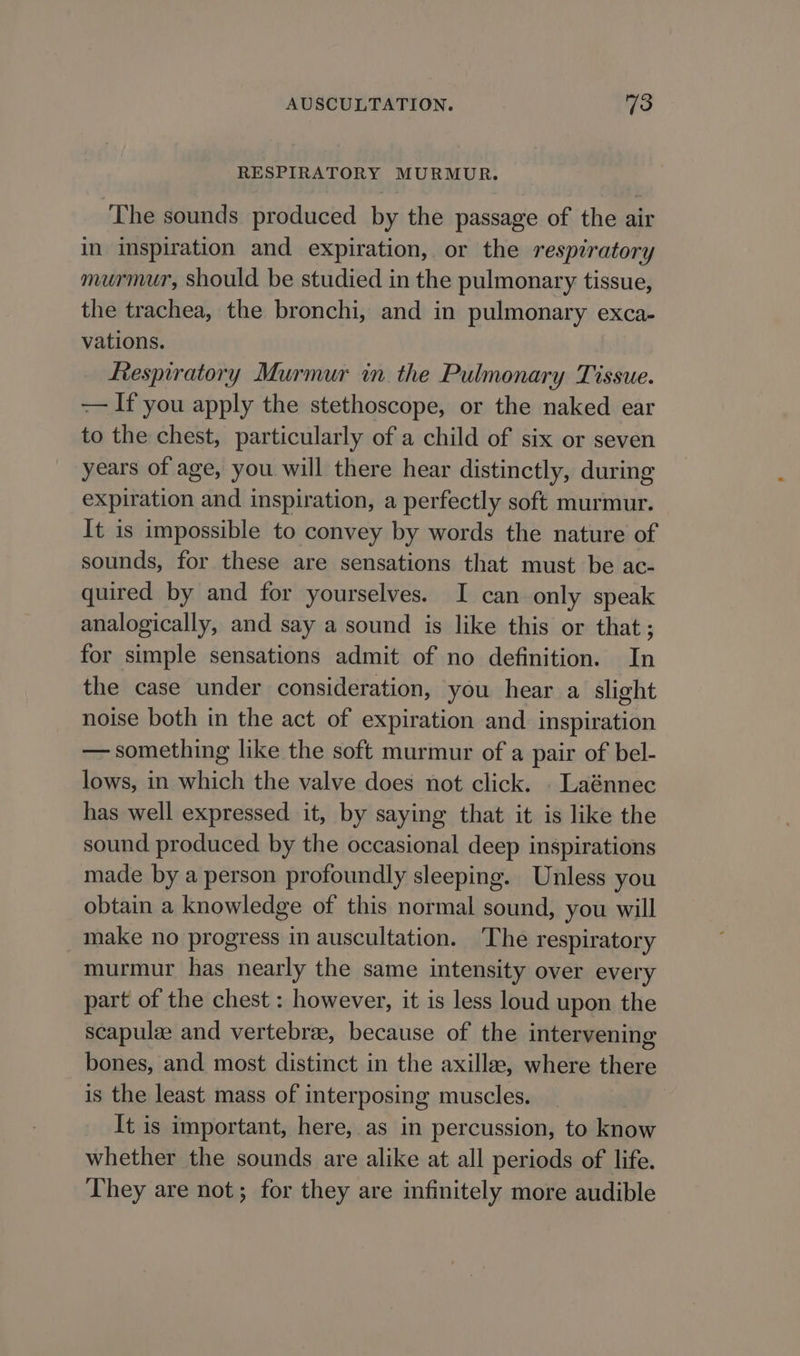 AUSCULTATION. 73

RESPIRATORY MURMUR.

The sounds produced by the passage of the air in inspiration and expiration, or the respiratory murmur, should be studied in the pulmonary tissue, the trachea, the bronchi, and in pulmonary excavations.

Respiratory Murmur in the Pulmonary Tissue. — If you apply the stethoscope, or the naked ear to the chest, particularly of a child of six or seven years of age, you will there hear distinctly, during expiration and inspiration, a perfectly soft murmur. It is impossible to convey by words the nature of sounds, for these are sensations that must be acquired by and for yourselves. I can only speak analogically, and say a sound is like this or that; for simple sensations admit of no definition. In the case under consideration, you hear a slight noise both in the act of expiration and inspiration — something like the soft murmur of a pair of bellows, in which the valve does not click. Laënnec has well expressed it, by saying that it is like the sound produced by the occasional deep inspirations made by a person profoundly sleeping. Unless you obtain a knowledge of this normal sound, you will make no progress in auscultation. The respiratory murmur has nearly the same intensity over every part of the chest: however, it is less loud upon the scapulæ and vertebræ, because of the intervening bones, and most distinct in the axillæ, where there is the least mass of interposing muscles.

It is important, here, as in percussion, to know whether the sounds are alike at all periods of life. They are not; for they are infinitely more audible